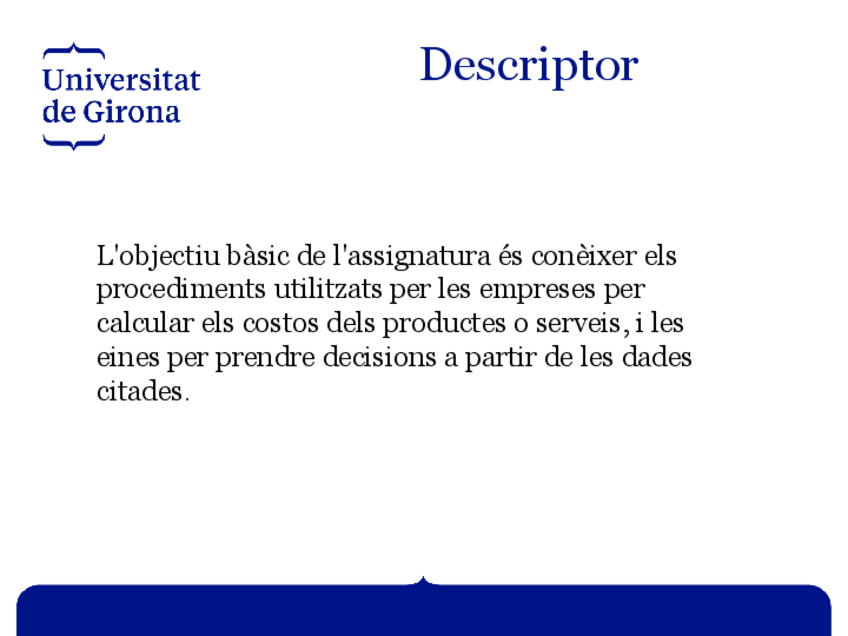 Universitat
de Girona

Descriptor

L'objectiu bàsic de l'assignatura és conèixer els procediments utilitzats per les empreses per calcular els costos dels productes o serveis, i les eines per prendre decisions a partir de les dades citades.